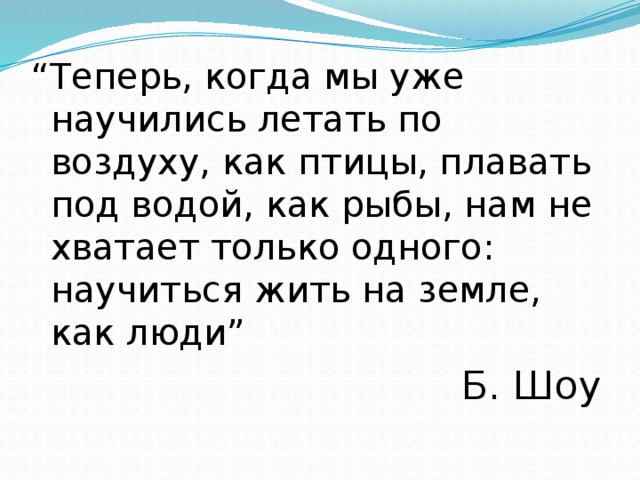 “Теперь, когда мы уже научились летать по воздуху, как птицы, плавать под водой, как рыбы, нам не хватает только одного: научиться жить на земле, как люди”

Б. Шоу